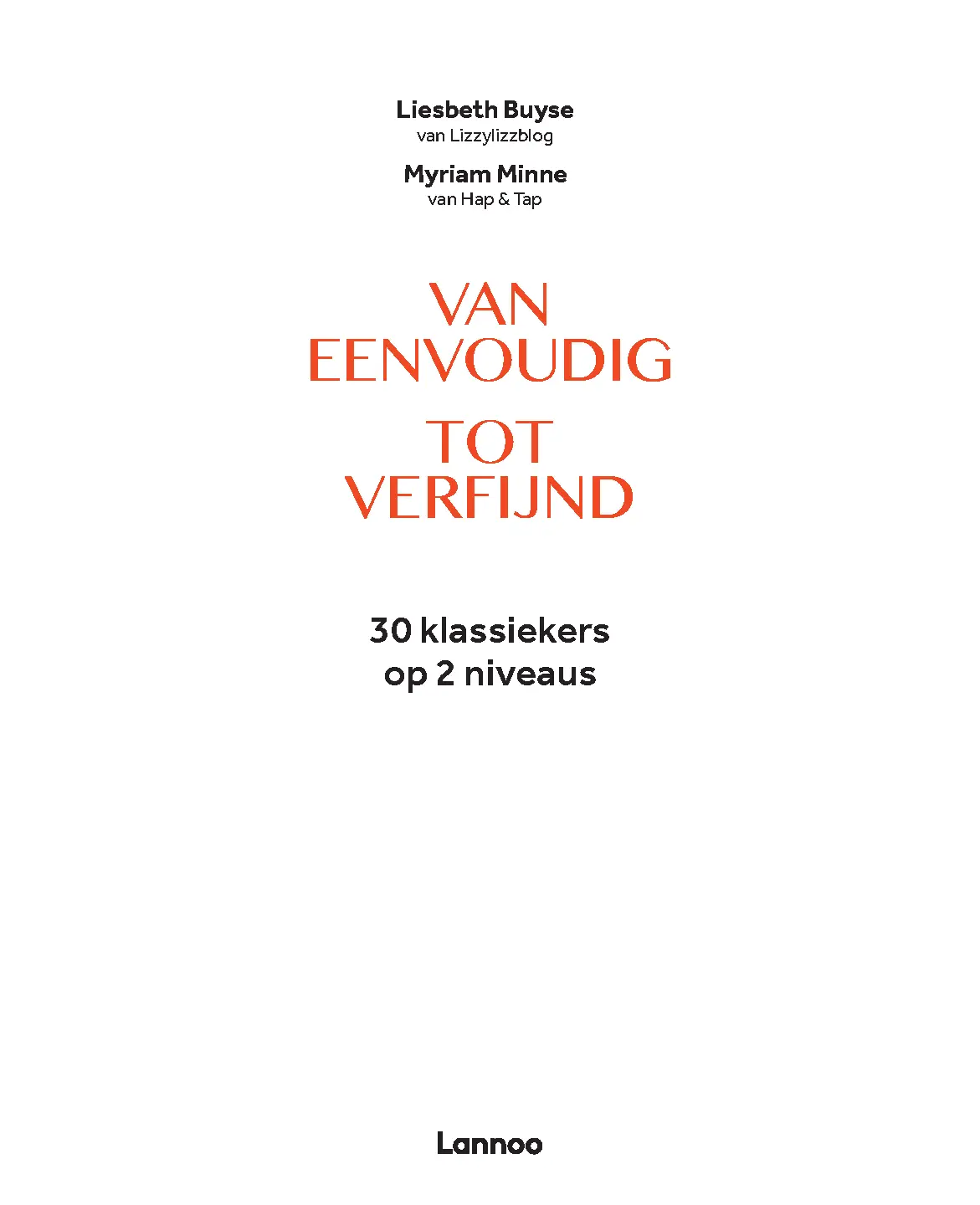 Liesbeth Buyse
van Lizzylizzblog

Myriam Minne
van Hap & Tap

VAN
EENVOUDIG
TOT
VERFIJND

30 klassiekers
op 2 niveaus

Lannoo